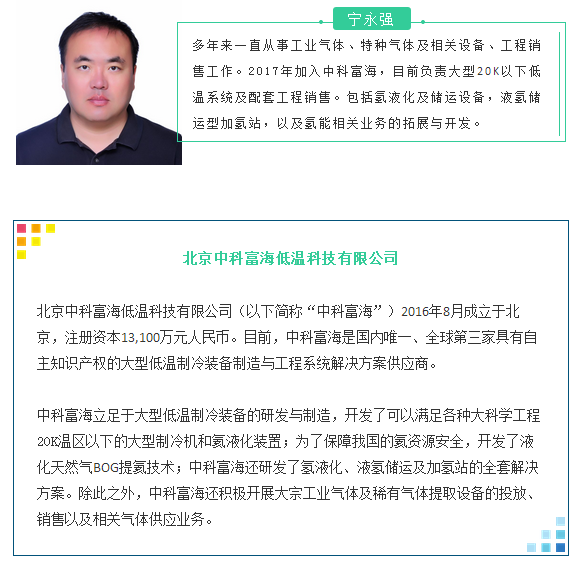 宁永强

多年来一直从事工业气体、特种气体及相关设备、工程销售工作。2017年加入中科富海，目前负责大型20K以下低温系统及配套工程销售。包括氢液化及储运设备，液氢储运型加氢站，以及氢能相关业务的拓展与开发。

北京中科富海低温科技有限公司

北京中科富海低温科技有限公司（以下简称“中科富海”）2016年8月成立于北京，注册资本13,100万元人民币。目前，中科富海是国内唯一、全球第三家具有自主知识产权的大型低温制冷装备制造与工程系统解决方案供应商。

中科富海立足于大型低温制冷装备的研发与制造，开发了可以满足各种大科学工程20K温区以下的大型制冷机和氦液化装置；为了保障我国的氦资源安全，开发了液化天然气BOG提氦技术；中科富海还研发了氢液化、液氢储运及加氢站的全套解决方案。除此之外，中科富海还积极开展大宗工业气体及稀有气体提取设备的投放、销售以及相关气体供应业务。